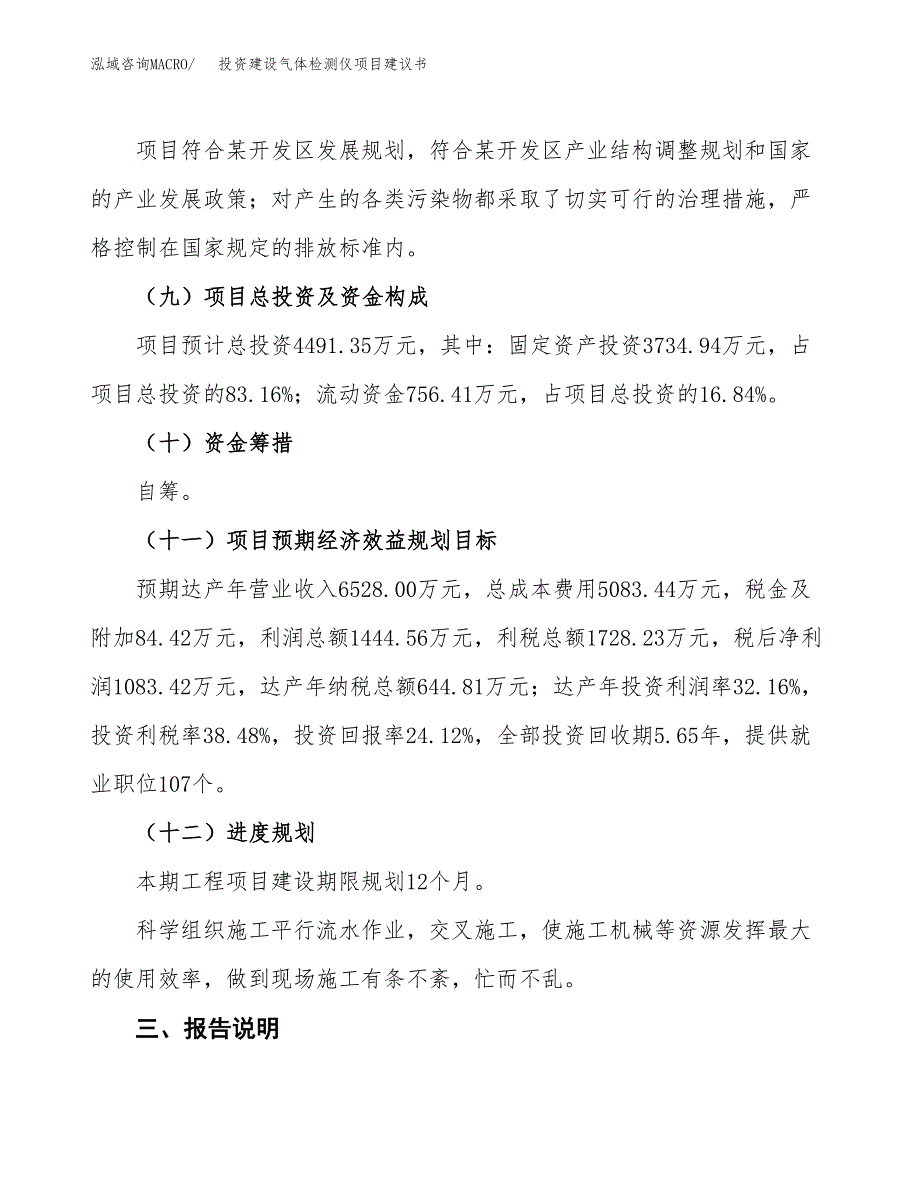 泓域咨询MACRO/　投资建设气体检测仪项目建议书

项目符合某开发区发展规划，符合某开发区产业结构调整规划和国家的产业发展政策；对产生的各类污染物都采取了切实可行的治理措施，严格控制在国家规定的排放标准内。

（九）项目总投资及资金构成

项目预计总投资4491.35万元，其中：固定资产投资3734.94万元，占项目总投资的83.16%；流动资金756.41万元，占项目总投资的16.84%。

（十）资金筹措

自筹。

（十一）项目预期经济效益规划目标

预期达产年营业收入6528.00万元，总成本费用5083.44万元，税金及附加84.42万元，利润总额1444.56万元，利税总额1728.23万元，税后净利润1083.42万元，达产年纳税总额644.81万元；达产年投资利润率32.16%，投资利税率38.48%，投资回报率24.12%，全部投资回收期5.65年，提供就业职位107个。

（十二）进度规划

本期工程项目建设期限规划12个月。

科学组织施工平行流水作业，交叉施工，使施工机械等资源发挥最大的使用效率，做到现场施工有条不紊，忙而不乱。

三、报告说明